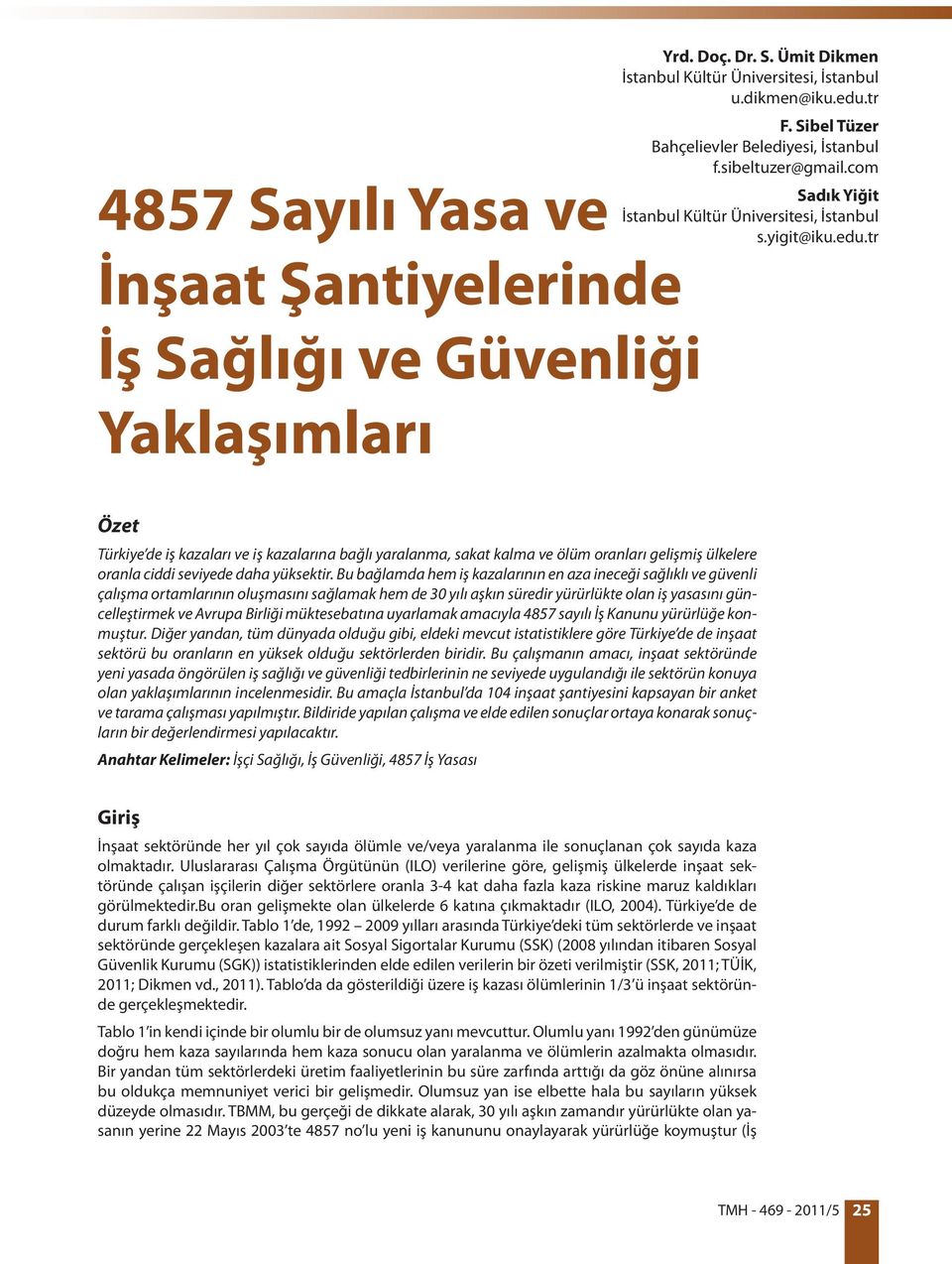 Yrd. Doç. Dr. S. Ümit Dikmen
İstanbul Kültür Üniversitesi, İstanbul
u.dikmen@iku.edu.tr

F. Sibel Tüzer
Bahçelievler Belediyesi, İstanbul
f.sibeltuzer@gmail.com

Sadık Yiğit
İstanbul Kültür Üniversitesi, İstanbul
s.yigit@iku.edu.tr

4857 Sayılı Yasa ve İnşaat Şantiyelerinde İş Sağlığı ve Güvenliği Yaklaşımları

Özet

Türkiye'de iş kazaları ve iş kazalarına bağlı yaralanma, sakat kalma ve ölüm oranları gelişmiş ülkelere oranla ciddi seviyede daha yüksektir. Bu bağlamda hem iş kazalarının en aza ineceği sağlıklı ve güvenli çalışma ortamlarının oluşmasını sağlamak hem de 30 yılı aşkın süredir yürürlükte olan iş yasasını güncelleştirmek ve Avrupa Birliği müktesebatına uyarlamak amacıyla 4857 sayılı İş Kanunu yürürlüğe konmuştur. Diğer yandan, tüm dünyada olduğu gibi, eldeki mevcut istatistiklere göre Türkiye'de de inşaat sektörü bu oranların en yüksek olduğu sektörlerden biridir. Bu çalışmanın amacı, inşaat sektöründe yeni yasada öngörülen iş sağlığı ve güvenliği tedbirlerinin ne seviyede uygulandığı ile sektörün konuya olan yaklaşımlarının incelenmesidir. Bu amaçla İstanbul'da 104 inşaat şantiyesini kapsayan bir anket ve tarama çalışması yapılmıştır. Bildiride yapılan çalışma ve elde edilen sonuçlar ortaya konarak sonuçların bir değerlendirmesi yapılacaktır.

Anahtar Kelimeler: İşçi Sağlığı, İş Güvenliği, 4857 İş Yasası

Giriş

İnşaat sektöründe her yıl çok sayıda ölümle ve/veya yaralanma ile sonuçlanan çok sayıda kaza olmaktadır. Uluslararası Çalışma Örgütünün (ILO) verilerine göre, gelişmiş ülkelerde inşaat sektöründe çalışan işçilerin diğer sektörlere oranla 3-4 kat daha fazla kaza riskine maruz kaldıkları görülmektedir.Bu oran gelişmekte olan ülkelerde 6 katına çıkmaktadır (ILO, 2004). Türkiye'de de durum farklı değildir. Tablo 1'de, 1992 – 2009 yılları arasında Türkiye'deki tüm sektörlerde ve inşaat sektöründe gerçekleşen kazalara ait Sosyal Sigortalar Kurumu (SSK) (2008 yılından itibaren Sosyal Güvenlik Kurumu (SGK)) istatistiklerinden elde edilen verilerin bir özeti verilmiştir (SSK, 2011; TÜİK, 2011; Dikmen vd., 2011). Tablo'da da gösterildiği üzere iş kazası ölümlerinin 1/3'ü inşaat sektöründe gerçekleşmektedir.

Tablo 1'in kendi içinde bir olumlu bir de olumsuz yanı mevcuttur. Olumlu yanı 1992'den günümüze doğru hem kaza sayılarında hem kaza sonucu olan yaralanma ve ölümlerin azalmakta olmasıdır. Bir yandan tüm sektörlerdeki üretim faaliyetlerinin bu süre zarfında arttığı da göz önüne alınırsa bu oldukça memnuniyet verici bir gelişmedir. Olumsuz yan ise elbette hala bu sayıların yüksek düzeyde olmasıdır. TBMM, bu gerçeği de dikkate alarak, 30 yılı aşkın zamandır yürürlükte olan yasanın yerine 22 Mayıs 2003'te 4857 no'lu yeni iş kanununu onaylayarak yürürlüğe koymuştur (İş

TMH - 469 - 2011/5 25